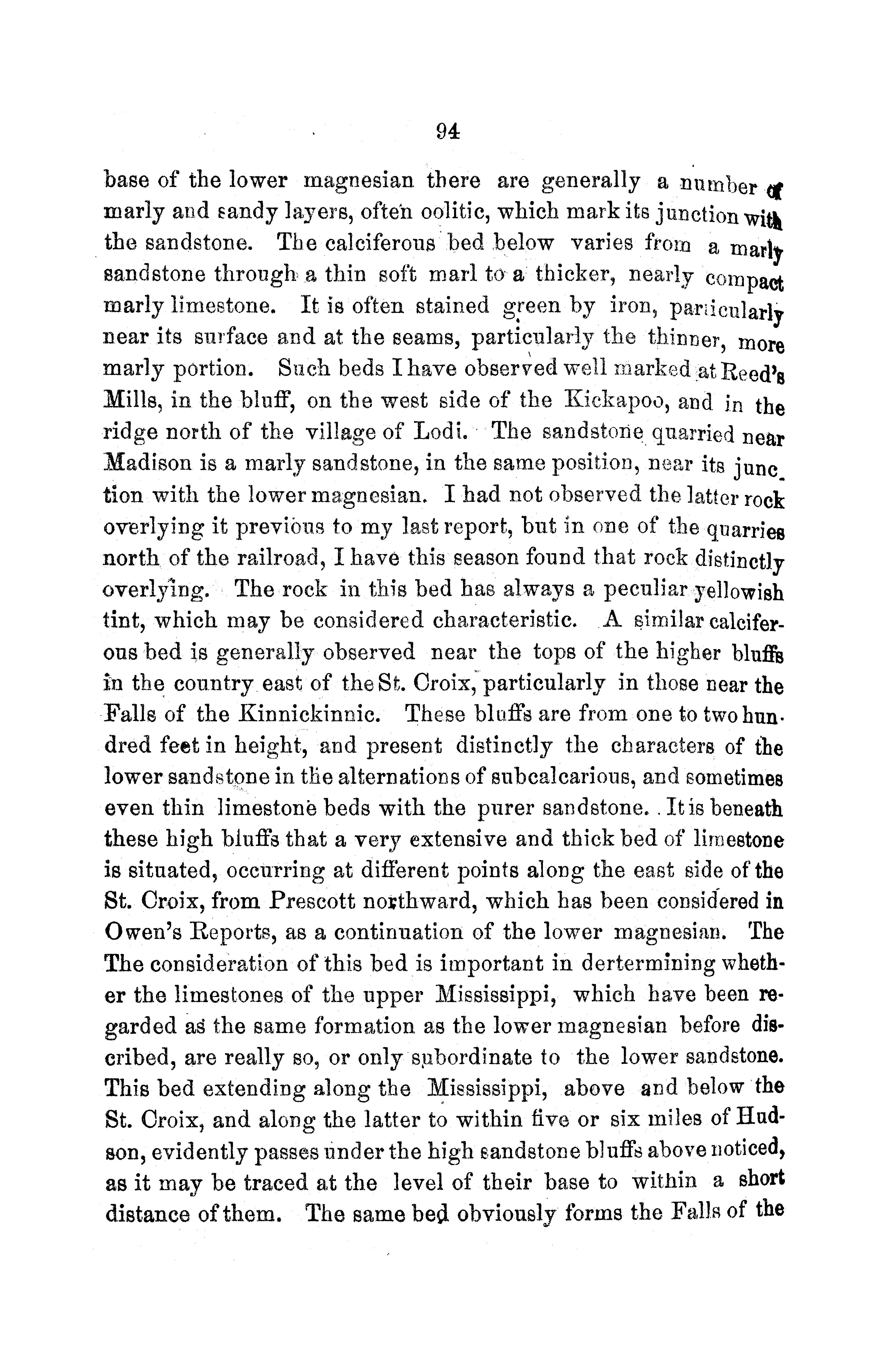 94

base of the lower magnesian there are generally a number of marly and sandy layers, often oolitic, which mark its junction with the sandstone. The calciferous bed below varies from a marly sandstone through a thin soft marl to a thicker, nearly compact marly limestone. It is often stained green by iron, particularly near its surface and at the seams, particularly the thinner, more marly portion. Such beds I have observed well marked at Reed's Mills, in the bluff, on the west side of the Kickapoo, and in the ridge north of the village of Lodi. The sandstone quarried near Madison is a marly sandstone, in the same position, near its junction with the lower magnesian. I had not observed the latter rock overlying it previous to my last report, but in one of the quarries north of the railroad, I have this season found that rock distinctly overlying. The rock in this bed has always a peculiar yellowish tint, which may be considered characteristic. A similar calciferous bed is generally observed near the tops of the higher bluffs in the country east of the St. Croix, particularly in those near the Falls of the Kinnickinnic. These bluffs are from one to two hundred feet in height, and present distinctly the characters of the lower sandstone in the alternations of subcalcarious, and sometimes even thin limestone beds with the purer sandstone. It is beneath these high bluffs that a very extensive and thick bed of limestone is situated, occurring at different points along the east side of the St. Croix, from Prescott northward, which has been considered in Owen's Reports, as a continuation of the lower magnesian. The The consideration of this bed is important in dertermining whether the limestones of the upper Mississippi, which have been regarded as the same formation as the lower magnesian before discribed, are really so, or only subordinate to the lower sandstone. This bed extending along the Mississippi, above and below the St. Croix, and along the latter to within five or six miles of Hudson, evidently passes under the high sandstone bluffs above noticed, as it may be traced at the level of their base to within a short distance of them. The same bed obviously forms the Falls of the